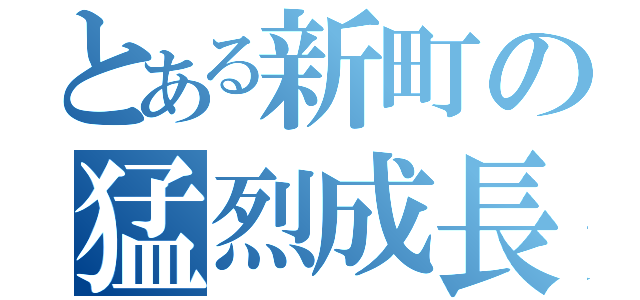 とある新町の
猛烈成長